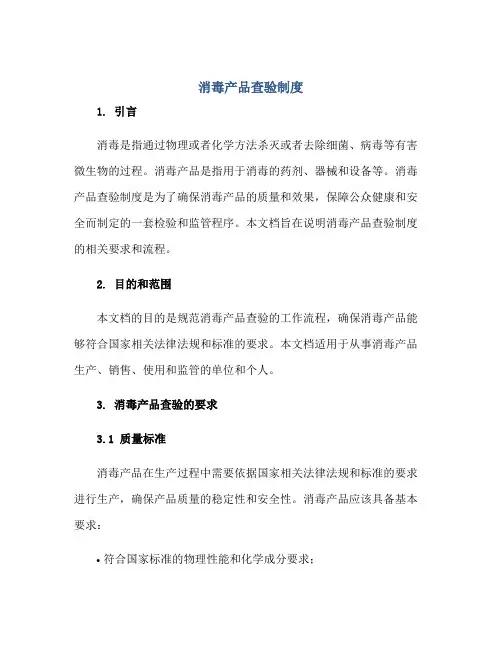 消毒产品查验制度

1. 引言

消毒是指通过物理或者化学方法杀灭或者去除细菌、病毒等有害微生物的过程。消毒产品是指用于消毒的药剂、器械和设备等。消毒产品查验制度是为了确保消毒产品的质量和效果，保障公众健康和安全而制定的一套检验和监管程序。本文档旨在说明消毒产品查验制度的相关要求和流程。

2. 目的和范围

本文档的目的是规范消毒产品查验的工作流程，确保消毒产品能够符合国家相关法律法规和标准的要求。本文档适用于从事消毒产品生产、销售、使用和监管的单位和个人。

3. 消毒产品查验的要求

3.1 质量标准

消毒产品在生产过程中需要依据国家相关法律法规和标准的要求进行生产，确保产品质量的稳定性和安全性。消毒产品应该具备基本要求：

• 符合国家标准的物理性能和化学成分要求；